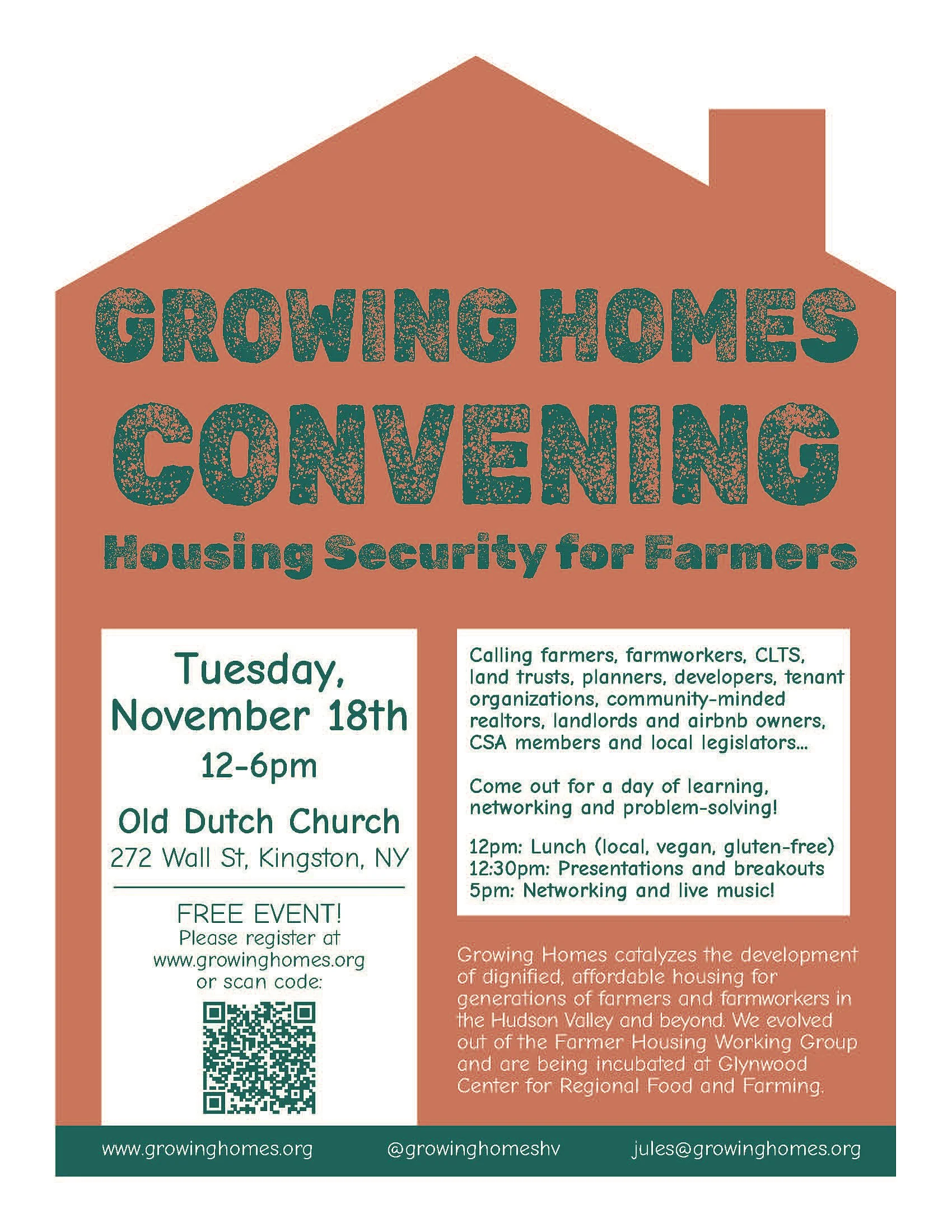 GROWING HOMES CONVENING

Housing Security for Farmers

Tuesday, November 18th

12-6pm

Old Dutch Church

272 Wall St, Kingston, NY

FREE EVENT!
Please register at www.growinghomes.org or scan code:

Calling farmers, farmworkers, CLTS, land trusts, planners, developers, tenant organizations, community-minded realtors, landlords and airbnb owners, CSA members and local legislators...

Come out for a day of learning, networking and problem-solving!

12pm: Lunch (local, vegan, gluten-free)
12:30pm: Presentations and breakouts
5pm: Networking and live music!

Growing Homes catalyzes the development of dignified, affordable housing for generations of farmers and farmworkers in the Hudson Valley and beyond. We evolved out of the Farmer Housing Working Group and are being incubated at Glynwood Center for Regional Food and Farming.

www.growinghomes.org @growinghomeshv jules@growinghomes.org